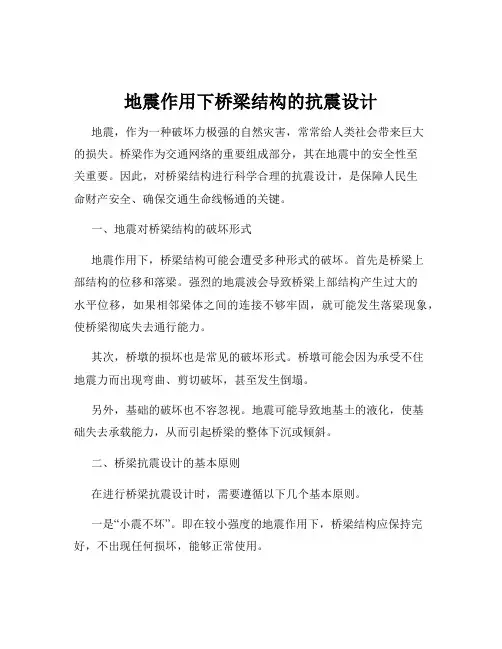 地震作用下桥梁结构的抗震设计

地震，作为一种破坏力极强的自然灾害，常常给人类社会带来巨大的损失。桥梁作为交通网络的重要组成部分，其在地震中的安全性至关重要。因此，对桥梁结构进行科学合理的抗震设计，是保障人民生命财产安全、确保交通生命线畅通的关键。

一、地震对桥梁结构的破坏形式

地震作用下，桥梁结构可能会遭受多种形式的破坏。首先是桥梁上部结构的位移和落梁。强烈的地震波会导致桥梁上部结构产生过大的水平位移，如果相邻梁体之间的连接不够牢固，就可能发生落梁现象，使桥梁彻底失去通行能力。

其次，桥墩的损坏也是常见的破坏形式。桥墩可能会因为承受不住地震力而出现弯曲、剪切破坏，甚至发生倒塌。

另外，基础的破坏也不容忽视。地震可能导致地基土的液化，使基础失去承载能力，从而引起桥梁的整体下沉或倾斜。

二、桥梁抗震设计的基本原则

在进行桥梁抗震设计时，需要遵循以下几个基本原则。

一是“小震不坏”。即在较小强度的地震作用下，桥梁结构应保持完好，不出现任何损坏，能够正常使用。